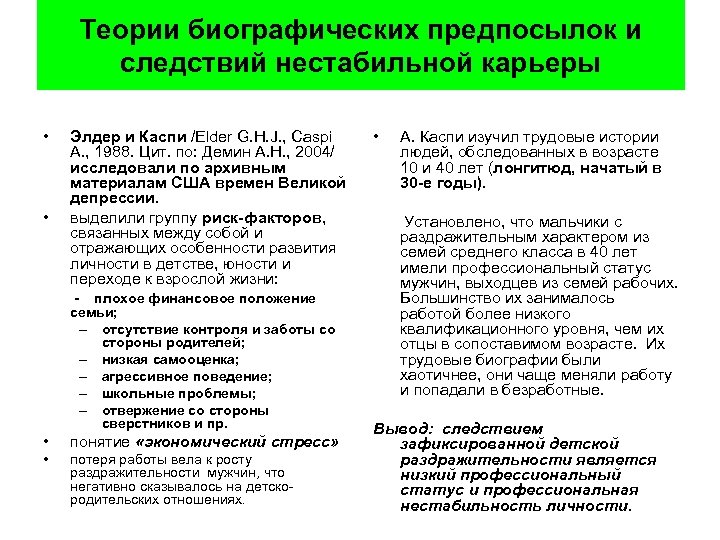 Теории биографических предпосылок и следствий нестабильной карьеры

• Элдер и Каспи /Elder G.H.J., Caspi A., 1988. Цит. по: Демин А.Н., 2004/ исследовали по архивным материалам США времен Великой депрессии.

• выделили группу риск-факторов, связанных между собой и отражающих особенности развития личности в детстве, юности и переходе к взрослой жизни:

- плохое финансовое положение семьи;
– отсутствие контроля и заботы со стороны родителей;
– низкая самооценка;
– агрессивное поведение;
– школьные проблемы;
– отвержение со стороны сверстников и пр.

• понятие «экономический стресс»

• потеря работы вела к росту раздражительности мужчин, что негативно сказывалось на детско-родительских отношениях.

• А. Каспи изучил трудовые истории людей, обследованных в возрасте 10 и 40 лет (лонгитюд, начатый в 30-е годы).

Установлено, что мальчики с раздражительным характером из семей среднего класса в 40 лет имели профессиональный статус мужчин, выходцев из семей рабочих. Большинство их занималось работой более низкого квалификационного уровня, чем их отцы в сопоставимом возрасте. Их трудовые биографии были хаотичнее, они чаще меняли работу и попадали в безработные.

Вывод: следствием зафиксированной детской раздражительности является низкий профессиональный статус и профессиональная нестабильность личности.